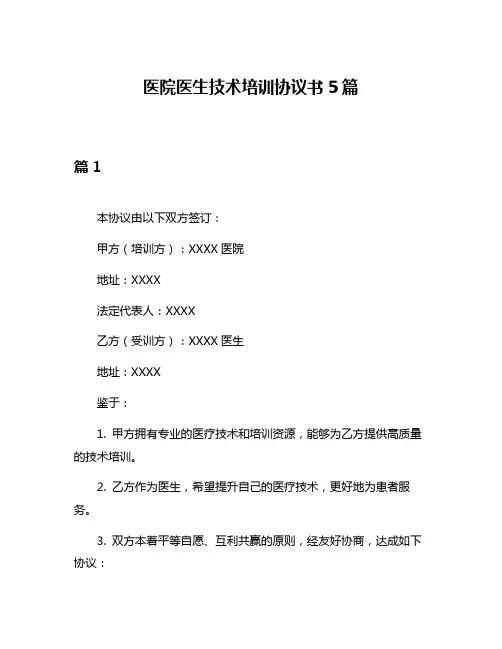 医院医生技术培训协议书 5 篇

篇 1

本协议由以下双方签订：

甲方（培训方）：XXXX 医院

地址：XXXX

法定代表人：XXXX

乙方（受训方）：XXXX 医生

地址：XXXX

鉴于：

1. 甲方拥有专业的医疗技术和培训资源，能够为乙方提供高质量的技术培训。

2. 乙方作为医生，希望提升自己的医疗技术，更好地为患者服务。

3. 双方本着平等自愿、互利共赢的原则，经友好协商，达成如下协议：